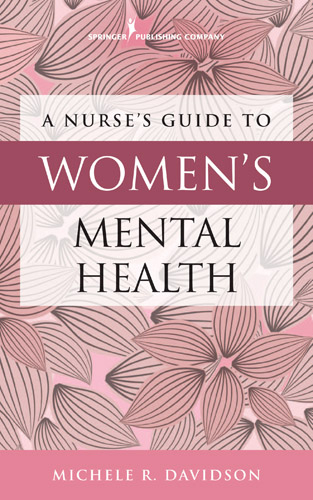 SPRINGER PUBLISHING COMPANY

A NURSE'S GUIDE TO

WOMEN'S

MENTAL HEALTH

MICHELE R. DAVIDSON